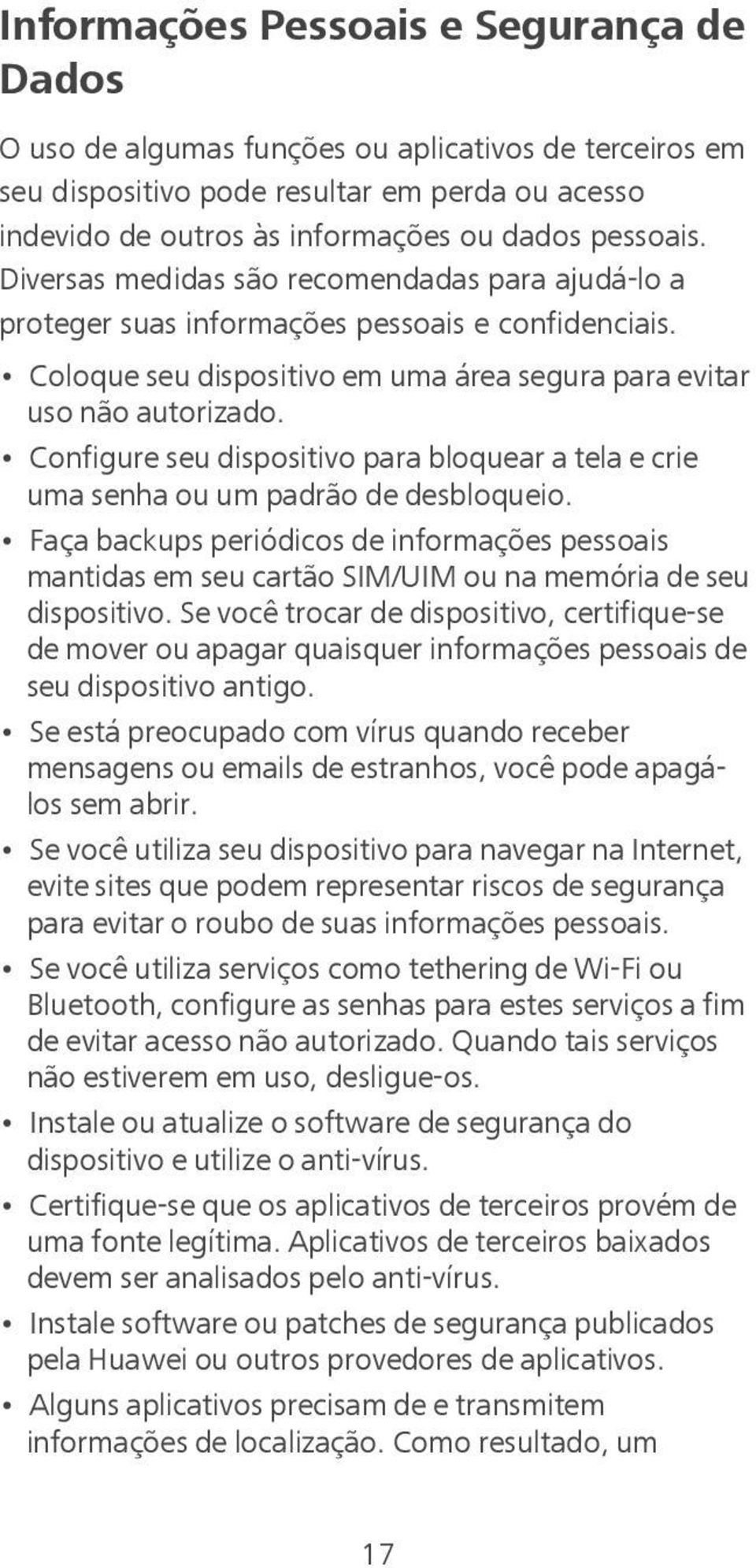 Informações Pessoais e Segurança de Dados

O uso de algumas funções ou aplicativos de terceiros em seu dispositivo pode resultar em perda ou acesso indevido de outros às informações ou dados pessoais. Diversas medidas são recomendadas para ajudá-lo a proteger suas informações pessoais e confidenciais.

• Coloque seu dispositivo em uma área segura para evitar uso não autorizado.
• Configure seu dispositivo para bloquear a tela e crie uma senha ou um padrão de desbloqueio.
• Faça backups periódicos de informações pessoais mantidas em seu cartão SIM/UIM ou na memória de seu dispositivo. Se você trocar de dispositivo, certifique-se de mover ou apagar quaisquer informações pessoais de seu dispositivo antigo.
• Se está preocupado com vírus quando receber mensagens ou emails de estranhos, você pode apagá-los sem abrir.
• Se você utiliza seu dispositivo para navegar na Internet, evite sites que podem representar riscos de segurança para evitar o roubo de suas informações pessoais.
• Se você utiliza serviços como tethering de Wi-Fi ou Bluetooth, configure as senhas para estes serviços a fim de evitar acesso não autorizado. Quando tais serviços não estiverem em uso, desligue-os.
• Instale ou atualize o software de segurança do dispositivo e utilize o anti-vírus.
• Certifique-se que os aplicativos de terceiros provém de uma fonte legítima. Aplicativos de terceiros baixados devem ser analisados pelo anti-vírus.
• Instale software ou patches de segurança publicados pela Huawei ou outros provedores de aplicativos.
• Alguns aplicativos precisam de e transmitem informações de localização. Como resultado, um

17